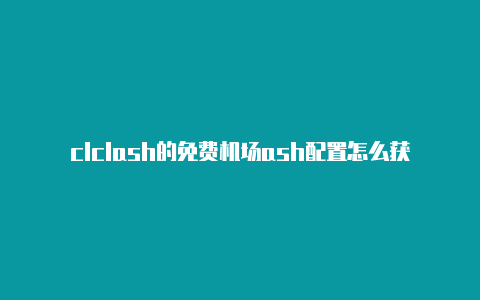 clclash的免费机场ash配置怎么获